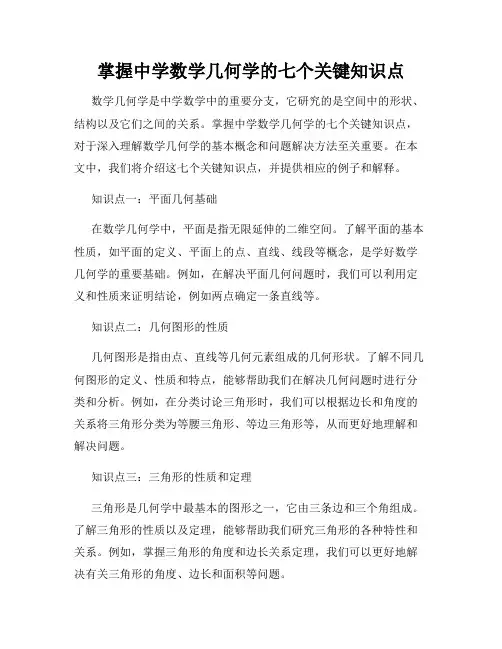 掌握中学数学几何学的七个关键知识点

数学几何学是中学数学中的重要分支，它研究的是空间中的形状、结构以及它们之间的关系。掌握中学数学几何学的七个关键知识点，对于深入理解数学几何学的基本概念和问题解决方法至关重要。在本文中，我们将介绍这七个关键知识点，并提供相应的例子和解释。

知识点一：平面几何基础

在数学几何学中，平面是指无限延伸的二维空间。了解平面的基本性质，如平面的定义、平面上的点、直线、线段等概念，是学好数学几何学的重要基础。例如，在解决平面几何问题时，我们可以利用定义和性质来证明结论，例如两点确定一条直线等。

知识点二：几何图形的性质

几何图形是指由点、直线等几何元素组成的几何形状。了解不同几何图形的定义、性质和特点，能够帮助我们在解决几何问题时进行分类和分析。例如，在分类讨论三角形时，我们可以根据边长和角度的关系将三角形分类为等腰三角形、等边三角形等，从而更好地理解和解决问题。

知识点三：三角形的性质和定理

三角形是几何学中最基本的图形之一，它由三条边和三个角组成。了解三角形的性质以及定理，能够帮助我们研究三角形的各种特性和关系。例如，掌握三角形的角度和边长关系定理，我们可以更好地解决有关三角形的角度、边长和面积等问题。